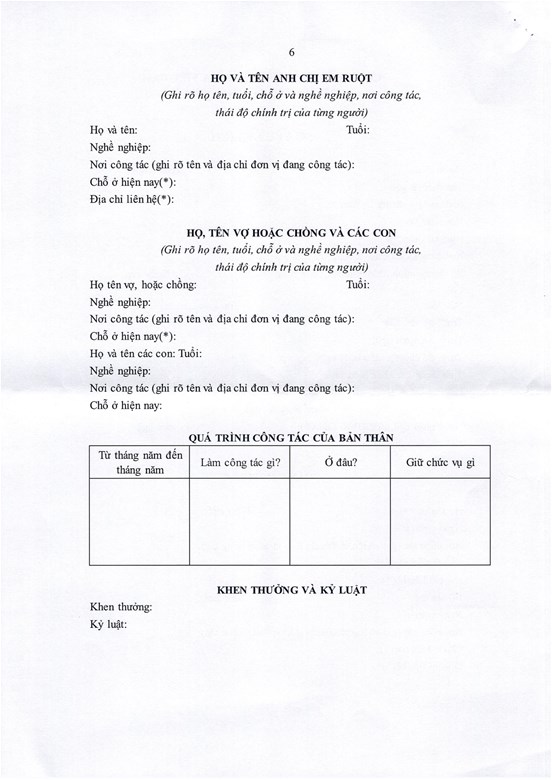 6

HỌ VÀ TÊN ANH CHỊ EM RUỘT

(Ghi rõ họ tên, tuổi, chỗ ở và nghề nghiệp, nơi công tác, thái độ chính trị của từng người)

Họ và tên: Tuổi:

Nghề nghiệp:

Nơi công tác (ghi rõ tên và địa chỉ đơn vị đang công tác):

Chỗ ở hiện nay(*):

Địa chỉ liên hệ(*):

HỌ, TÊN VỢ HOẶC CHỒNG VÀ CÁC CON

(Ghi rõ họ tên, tuổi, chỗ ở và nghề nghiệp, nơi công tác, thái độ chính trị của từng người)

Họ tên vợ, hoặc chồng: Tuổi:

Nghề nghiệp:

Nơi công tác (ghi rõ tên và địa chỉ đơn vị đang công tác):

Chỗ ở hiện nay(*):

Họ và tên các con: Tuổi:

Nghề nghiệp:

Nơi công tác (ghi rõ tên và địa chỉ đơn vị đang công tác):

Chỗ ở hiện nay:

QUÁ TRÌNH CÔNG TÁC CỦA BẢN THÂN

| Từ tháng năm đến tháng năm | Làm công tác gì? | Ở đâu? | Giữ chức vụ gì |
|---|---|---|---|
| | | | |

KHEN THƯỞNG VÀ KỶ LUẬT

Khen thưởng:

Kỷ luật: